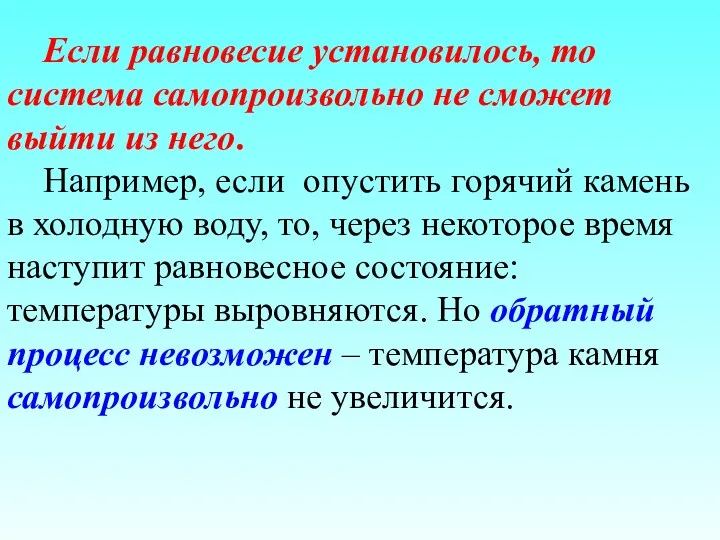 Если равновесие установилось, то система самопроизвольно не сможет выйти из него.

Например, если опустить горячий камень в холодную воду, то, через некоторое время наступит равновесное состояние: температуры выровняются. Но обратный процесс невозможен – температура камня самопроизвольно не увеличится.